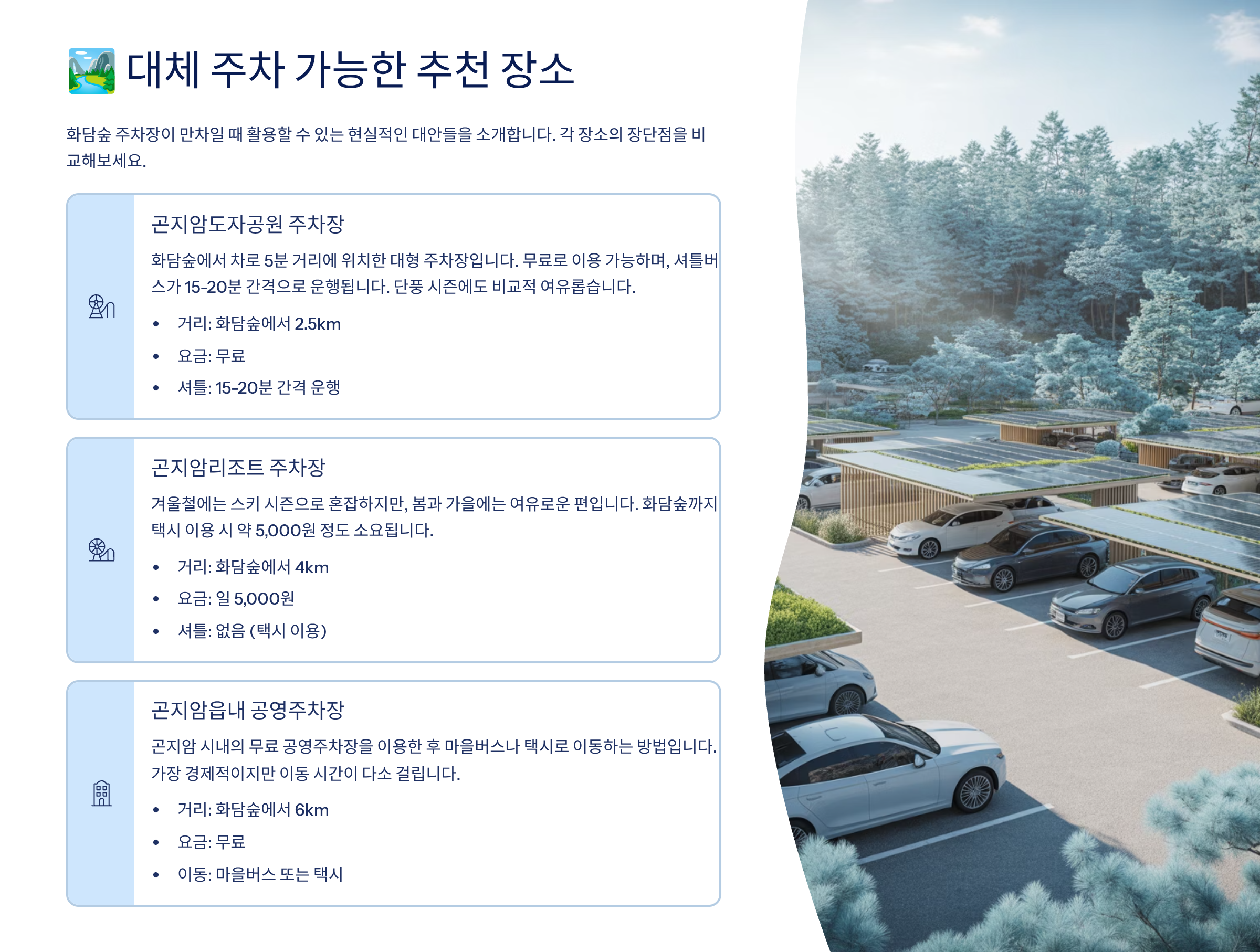 대체 주차 가능한 추천 장소

화담숲 주차장이 만차일 때 활용할 수 있는 현실적인 대안들을 소개합니다. 각 장소의 장단점을 비교해보세요.

곤지암도자공원 주차장

화담숲에서 차로 5분 거리에 위치한 대형 주차장입니다. 무료로 이용 가능하며, 셔틀버스가 15-20분 간격으로 운행됩니다. 단풍 시즌에도 비교적 여유롭습니다.

• 거리: 화담숲에서 2.5km
• 요금: 무료
• 셔틀: 15-20분 간격 운행

곤지암리조트 주차장

겨울철에는 스키 시즌으로 혼잡하지만, 봄과 가을에는 여유로운 편입니다. 화담숲까지 택시 이용 시 약 5,000원 정도 소요됩니다.

• 거리: 화담숲에서 4km
• 요금: 일 5,000원
• 셔틀: 없음 (택시 이용)

곤지암읍내 공영주차장

곤지암 시내의 무료 공영주차장을 이용한 후 마을버스나 택시로 이동하는 방법입니다. 가장 경제적이지만 이동 시간이 다소 걸립니다.

• 거리: 화담숲에서 6km
• 요금: 무료
• 이동: 마을버스 또는 택시